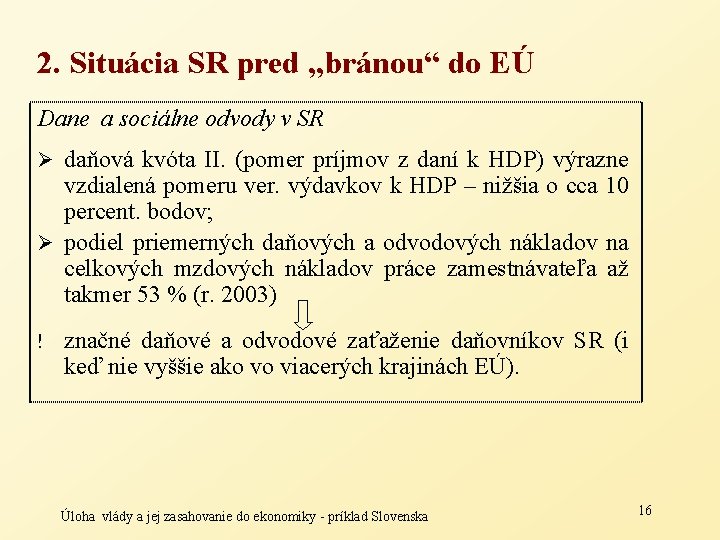 2. Situácia SR pred „bránou“ do EÚ

Dane a sociálne odvody v SR

➢ daňová kvóta II. (pomer príjmov z daní k HDP) výrazne vzdialená pomeru ver. výdavkov k HDP – nižšia o cca 10 percent. bodov;

➢ podiel priemerných daňových a odvodových nákladov na celkových mzdových nákladov práce zamestnávateľa až takmer 53 % (r. 2003)

! značné daňové a odvodové zaťaženie daňovníkov SR (i keď nie vyššie ako vo viacerých krajinách EÚ).

Úloha vlády a jej zasahovanie do ekonomiky - príklad Slovenska

16